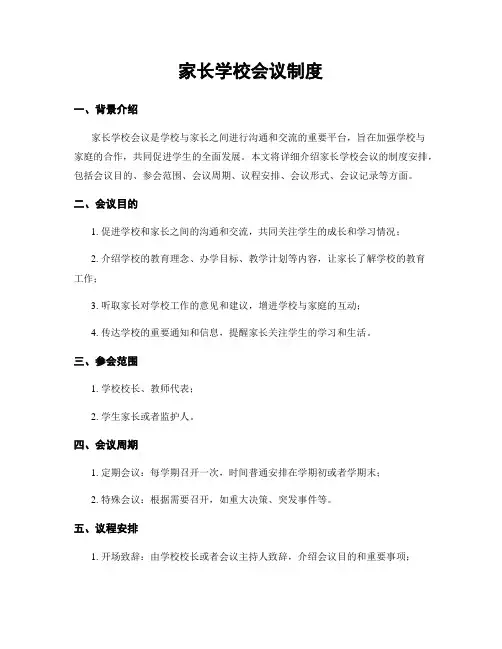 家长学校会议制度

一、背景介绍

家长学校会议是学校与家长之间进行沟通和交流的重要平台，旨在加强学校与家庭的合作，共同促进学生的全面发展。本文将详细介绍家长学校会议的制度安排，包括会议目的、参会范围、会议周期、议程安排、会议形式、会议记录等方面。

二、会议目的

1. 促进学校和家长之间的沟通和交流，共同关注学生的成长和学习情况；

2. 介绍学校的教育理念、办学目标、教学计划等内容，让家长了解学校的教育工作；

3. 听取家长对学校工作的意见和建议，增进学校与家庭的互动；

4. 传达学校的重要通知和信息，提醒家长关注学生的学习和生活。

三、参会范围

1. 学校校长、教师代表；

2. 学生家长或者监护人。

四、会议周期

1. 定期会议：每学期召开一次，时间普通安排在学期初或者学期末；

2. 特殊会议：根据需要召开，如重大决策、突发事件等。

五、议程安排

1. 开场致辞：由学校校长或者会议主持人致辞，介绍会议目的和重要事项；